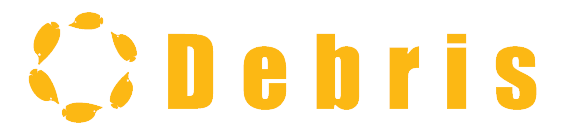 Debris